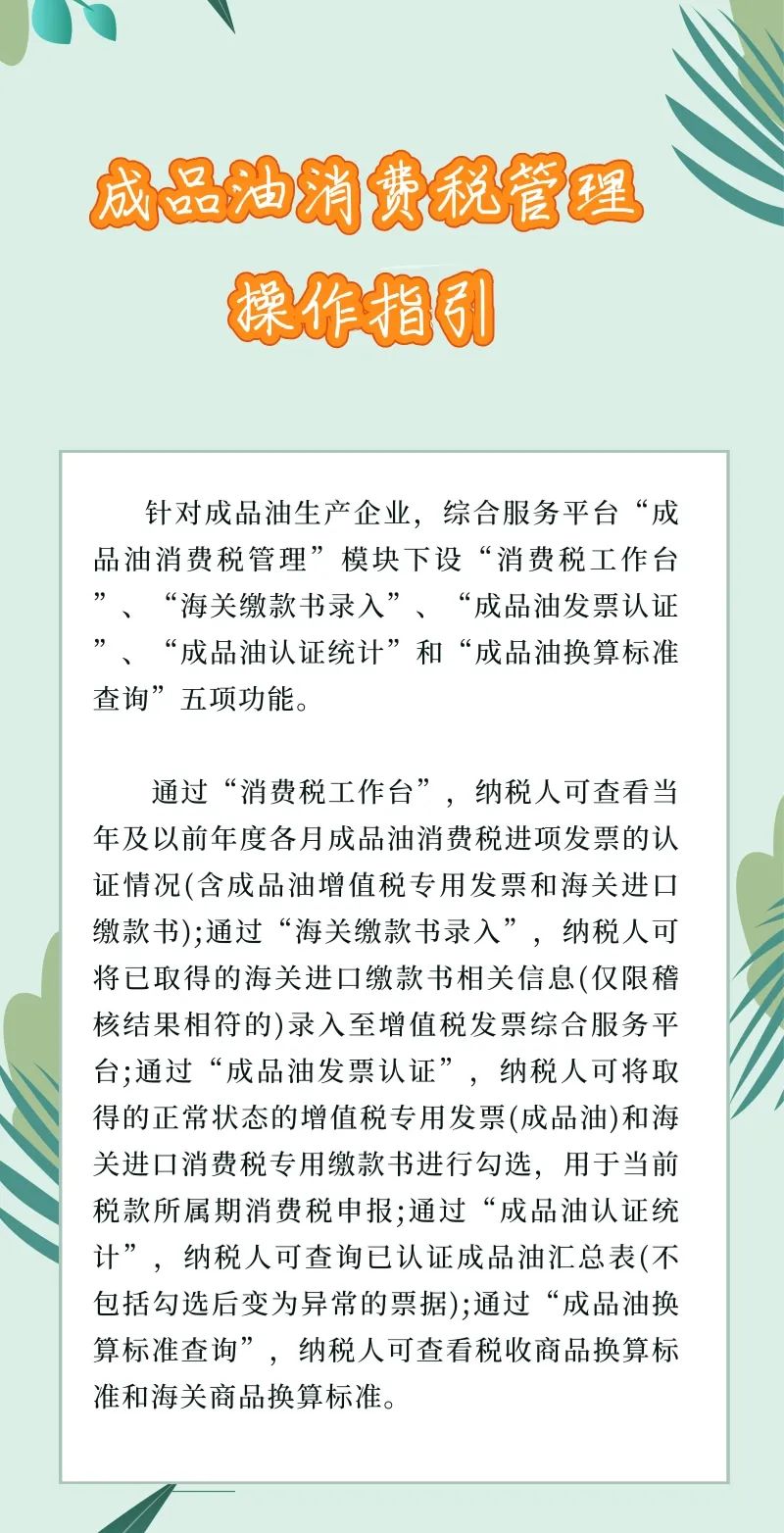 成品油消费税管理
操作指引

针对成品油生产企业，综合服务平台“成品油消费税管理”模块下设“消费税工作台”、“海关缴款书录入”、“成品油发票认证”、“成品油认证统计”和“成品油换算标准查询”五项功能。

通过“消费税工作台”，纳税人可查看当年及以前年度各月成品油消费税进项发票的认证情况(含成品油增值税专用发票和海关进口缴款书);通过“海关缴款书录入”，纳税人可将已取得的海关进口缴款书相关信息(仅限稽核结果相符的)录入至增值税发票综合服务平台;通过“成品油发票认证”，纳税人可将取得的正常状态的增值税专用发票(成品油)和海关进口消费税专用缴款书进行勾选，用于当前税款所属期消费税申报;通过“成品油认证统计”，纳税人可查询已认证成品油汇总表(不包括勾选后变为异常的票据);通过“成品油换算标准查询”，纳税人可查看税收商品换算标准和海关商品换算标准。